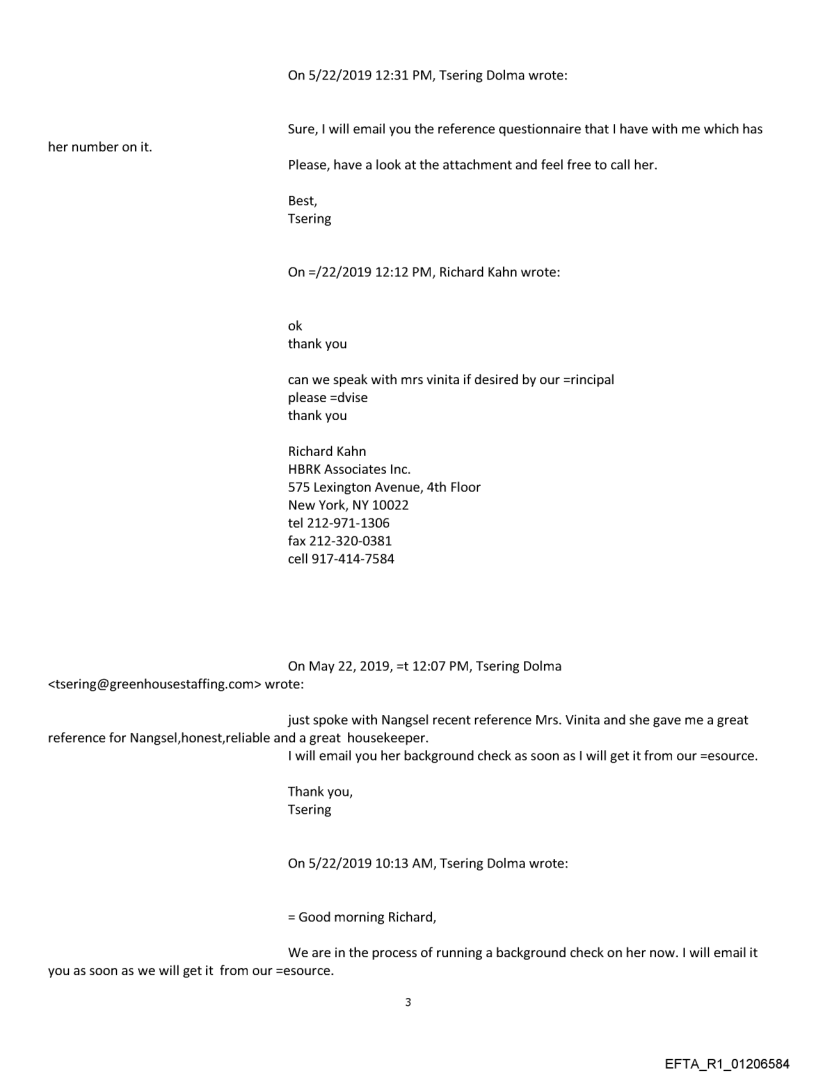 On 5/22/2019 12:31 PM, Tsering Dolma wrote:

Sure, I will email you the reference questionnaire that I have with me which has her number on it.

Please, have a look at the attachment and feel free to call her.

Best,
Tsering

On =/22/2019 12:12 PM, Richard Kahn wrote:

ok
thank you

can we speak with mrs vinita if desired by our =rincipal
please =dvise
thank you

Richard Kahn
HBRK Associates Inc.
575 Lexington Avenue, 4th Floor
New York, NY 10022
tel 212-971-1306
fax 212-320-0381
cell 917-414-7584

On May 22, 2019, =t 12:07 PM, Tsering Dolma <tsering@greenhousestaffing.com> wrote:

just spoke with Nangsel recent reference Mrs. Vinita and she gave me a great reference for Nangsel,honest,reliable and a great housekeeper.
I will email you her background check as soon as I will get it from our =esource.

Thank you,
Tsering

On 5/22/2019 10:13 AM, Tsering Dolma wrote:

= Good morning Richard,

We are in the process of running a background check on her now. I will email it you as soon as we will get it from our =esource.

3

EFTA_R1_01206584